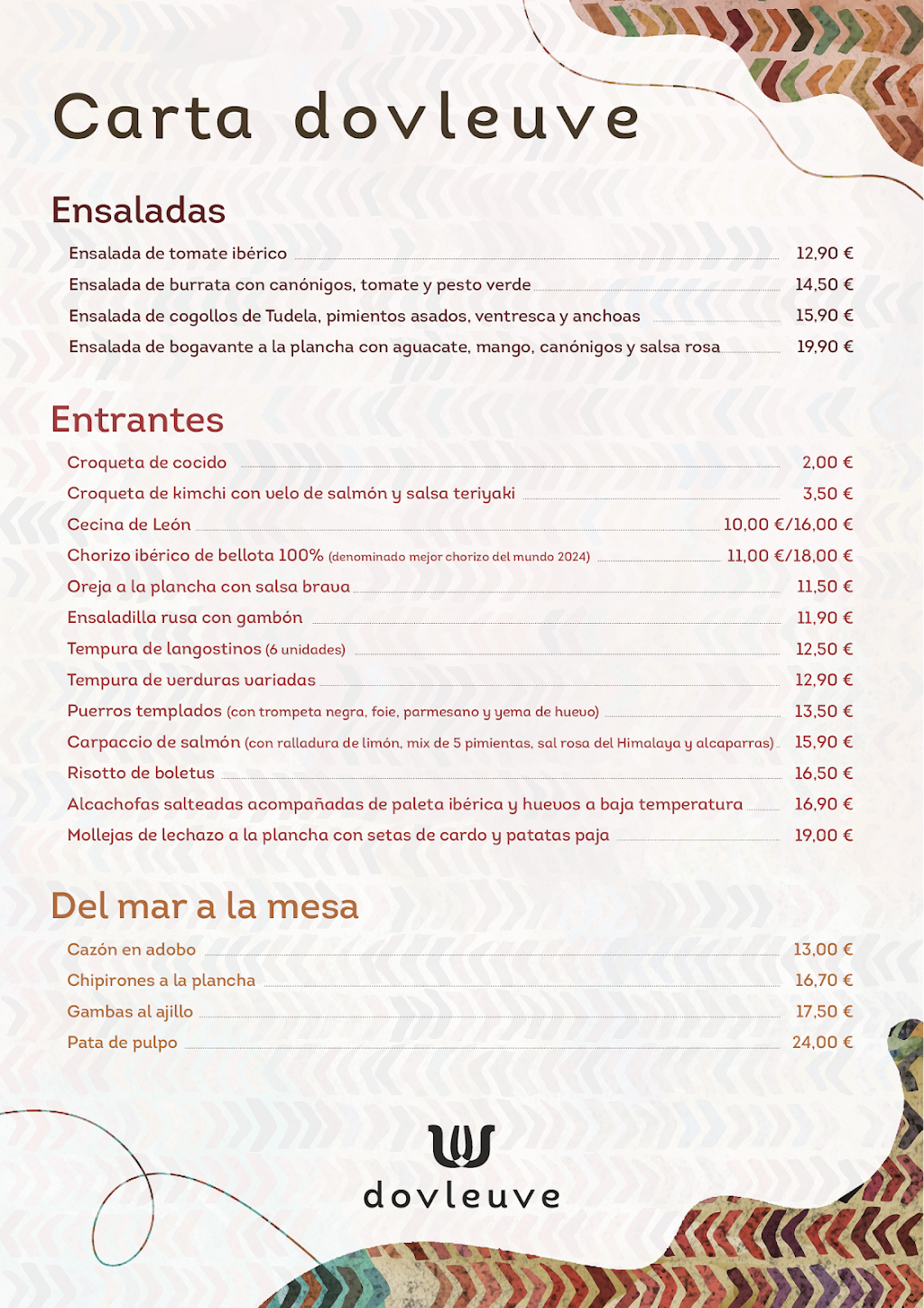 Carta dovleuve

Ensaladas

Ensalada de tomate ibérico 12,90 €
Ensalada de burrata con canónigos, tomate y pesto verde 14,50 €
Ensalada de cogollos de Tudela, pimientos asados, ventresca y anchoas 15,90 €
Ensalada de bogavante a la plancha con aguacate, mango, canónigos y salsa rosa 19,90 €

Entrantes

Croqueta de cocido 2,00 €
Croqueta de kimchi con velo de salmón y salsa teriyaki 3,50 €
Cecina de León 10,00 €/16,00 €
Chorizo ibérico de bellota 100% (denominado mejor chorizo del mundo 2024) 11,00 €/18,00 €
Oreja a la plancha con salsa brava 11,50 €
Ensaladilla rusa con gambón 11,90 €
Tempura de langostinos (6 unidades) 12,50 €
Tempura de verduras variadas 12,90 €
Puerros templados (con trompeta negra, foie, parmesano y yema de huevo) 13,50 €
Carpaccio de salmón (con ralladura de limón, mix de 5 pimientas, sal rosa del Himalaya y alcaparras) 15,90 €
Risotto de boletus 16,50 €
Alcachofas salteadas acompañadas de paleta ibérica y huevos a baja temperatura 16,90 €
Mollejas de lechazo a la plancha con setas de cardo y patatas paja 19,00 €

Del mar a la mesa

Cazón en adobo 13,00 €
Chipirones a la plancha 16,70 €
Gambas al ajillo 17,50 €
Pata de pulpo 24,00 €

dovleuve